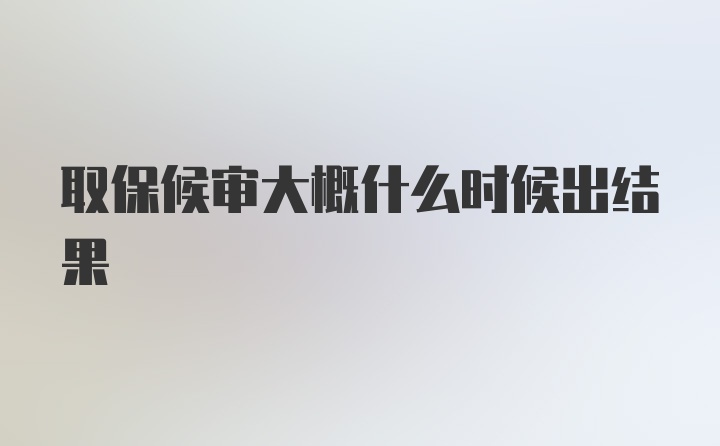 取保候审大概什么时候出结果